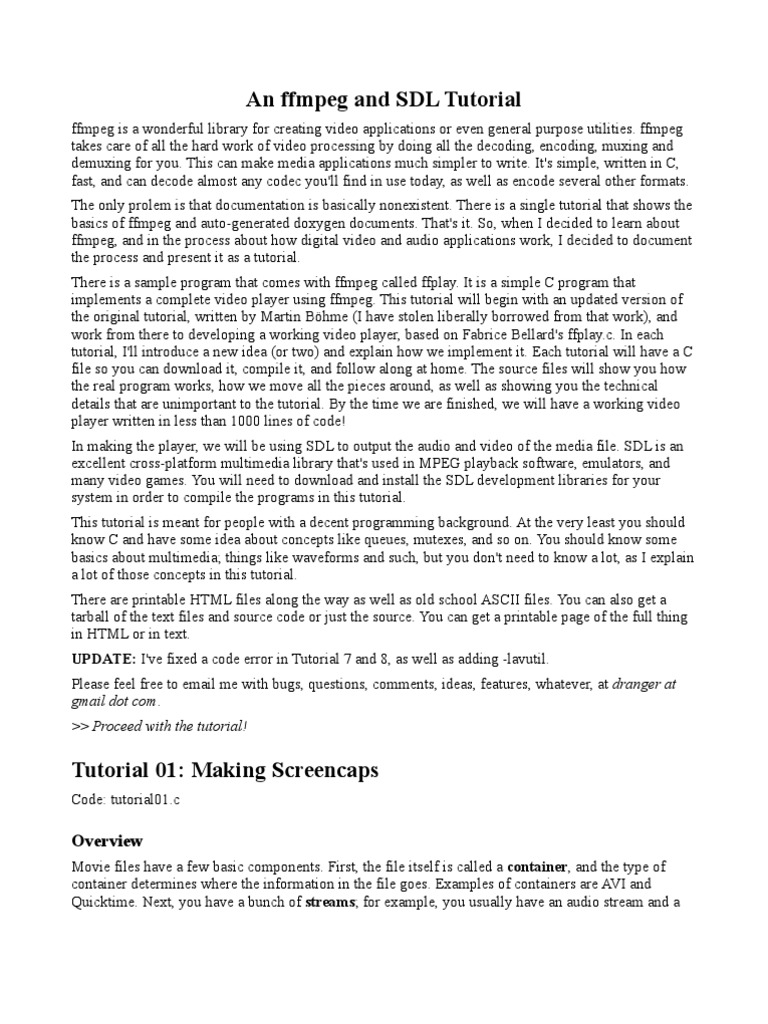 An ffmpeg and SDL Tutorial

ffmpeg is a wonderful library for creating video applications or even general purpose utilities. ffmpeg takes care of all the hard work of video processing by doing all the decoding, encoding, muxing and demuxing for you. This can make media applications much simpler to write. It's simple, written in C, fast, and can decode almost any codec you'll find in use today, as well as encode several other formats.

The only prolem is that documentation is basically nonexistent. There is a single tutorial that shows the basics of ffmpeg and auto-generated doxygen documents. That's it. So, when I decided to learn about ffmpeg, and in the process about how digital video and audio applications work, I decided to document the process and present it as a tutorial.

There is a sample program that comes with ffmpeg called ffplay. It is a simple C program that implements a complete video player using ffmpeg. This tutorial will begin with an updated version of the original tutorial, written by Martin Böhme (I have stolen liberally borrowed from that work), and work from there to developing a working video player, based on Fabrice Bellard's ffplay.c. In each tutorial, I'll introduce a new idea (or two) and explain how we implement it. Each tutorial will have a C file so you can download it, compile it, and follow along at home. The source files will show you how the real program works, how we move all the pieces around, as well as showing you the technical details that are unimportant to the tutorial. By the time we are finished, we will have a working video player written in less than 1000 lines of code!

In making the player, we will be using SDL to output the audio and video of the media file. SDL is an excellent cross-platform multimedia library that's used in MPEG playback software, emulators, and many video games. You will need to download and install the SDL development libraries for your system in order to compile the programs in this tutorial.

This tutorial is meant for people with a decent programming background. At the very least you should know C and have some idea about concepts like queues, mutexes, and so on. You should know some basics about multimedia; things like waveforms and such, but you don't need to know a lot, as I explain a lot of those concepts in this tutorial.

There are printable HTML files along the way as well as old school ASCII files. You can also get a tarball of the text files and source code or just the source. You can get a printable page of the full thing in HTML or in text.

UPDATE: I've fixed a code error in Tutorial 7 and 8, as well as adding -lavutil.

Please feel free to email me with bugs, questions, comments, ideas, features, whatever, at dranger at gmail dot com.

>> Proceed with the tutorial!

Tutorial 01: Making Screencaps

Code: tutorial01.c

Overview

Movie files have a few basic components. First, the file itself is called a container, and the type of container determines where the information in the file goes. Examples of containers are AVI and Quicktime. Next, you have a bunch of streams; for example, you usually have an audio stream and a